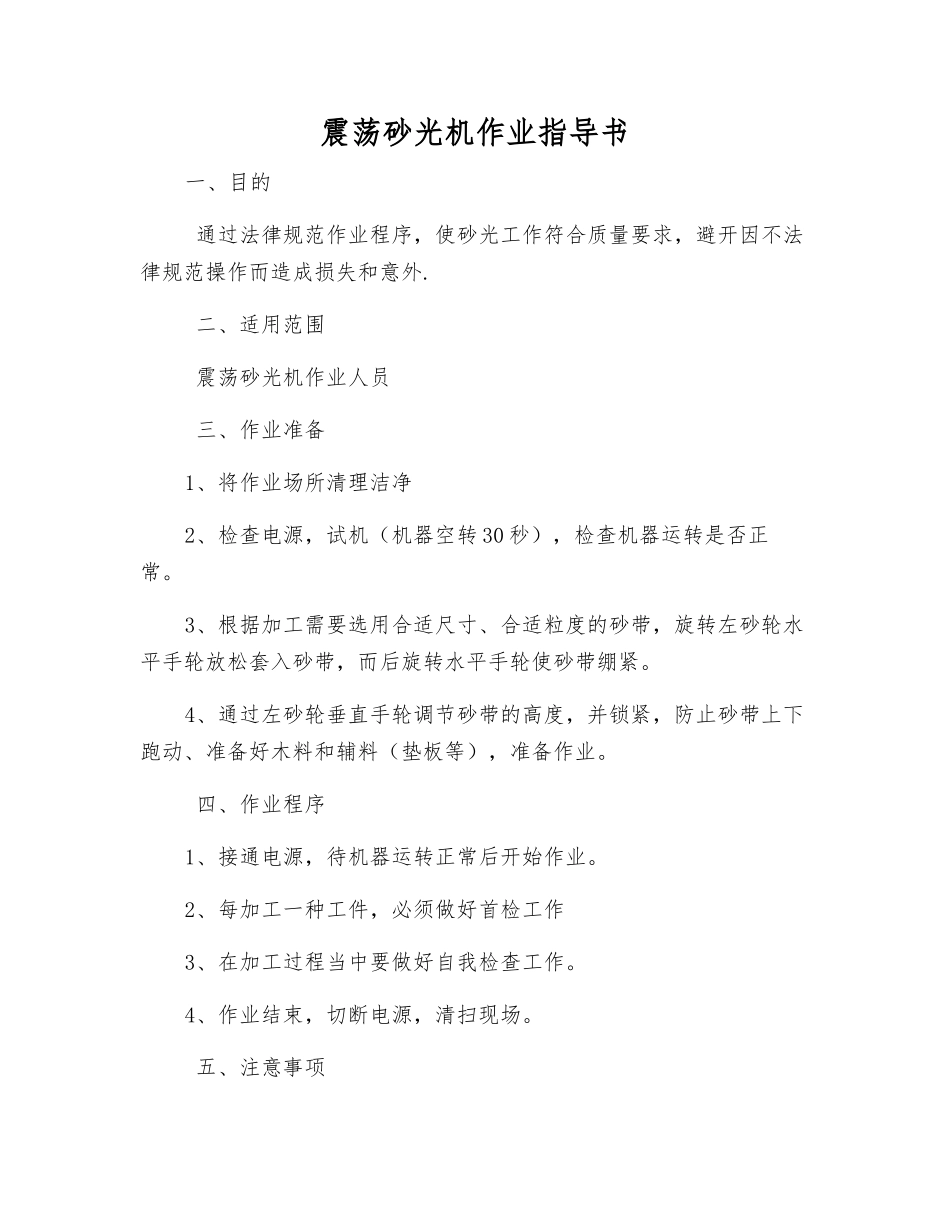 震荡砂光机作业指导书

一、目的

通过法律规范作业程序，使砂光工作符合质量要求，避开因不法律规范操作而造成损失和意外.

二、适用范围

震荡砂光机作业人员

三、作业准备

1、将作业场所清理洁净

2、检查电源，试机（机器空转30秒），检查机器运转是否正常。

3、根据加工需要选用合适尺寸、合适粒度的砂带，旋转左砂轮水平手轮放松套入砂带，而后旋转水平手轮使砂带绷紧。

4、通过左砂轮垂直手轮调节砂带的高度，并锁紧，防止砂带上下跑动、准备好木料和辅料（垫板等），准备作业。

四、作业程序

1、接通电源，待机器运转正常后开始作业。

2、每加工一种工件，必须做好首检工作

3、在加工过程当中要做好自我检查工作。

4、作业结束，切断电源，清扫现场。

五、注意事项